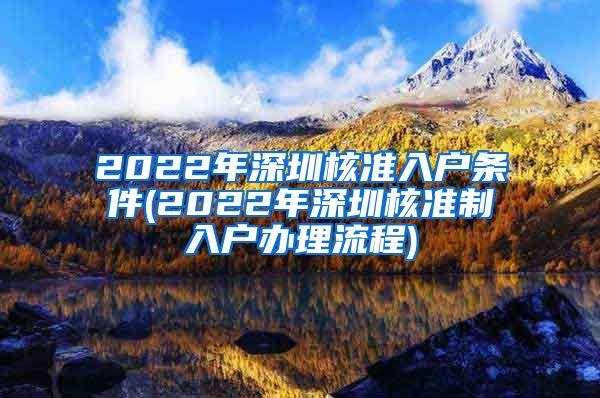 2022年深圳核准入户条件(2022年深圳核准制入户办理流程)